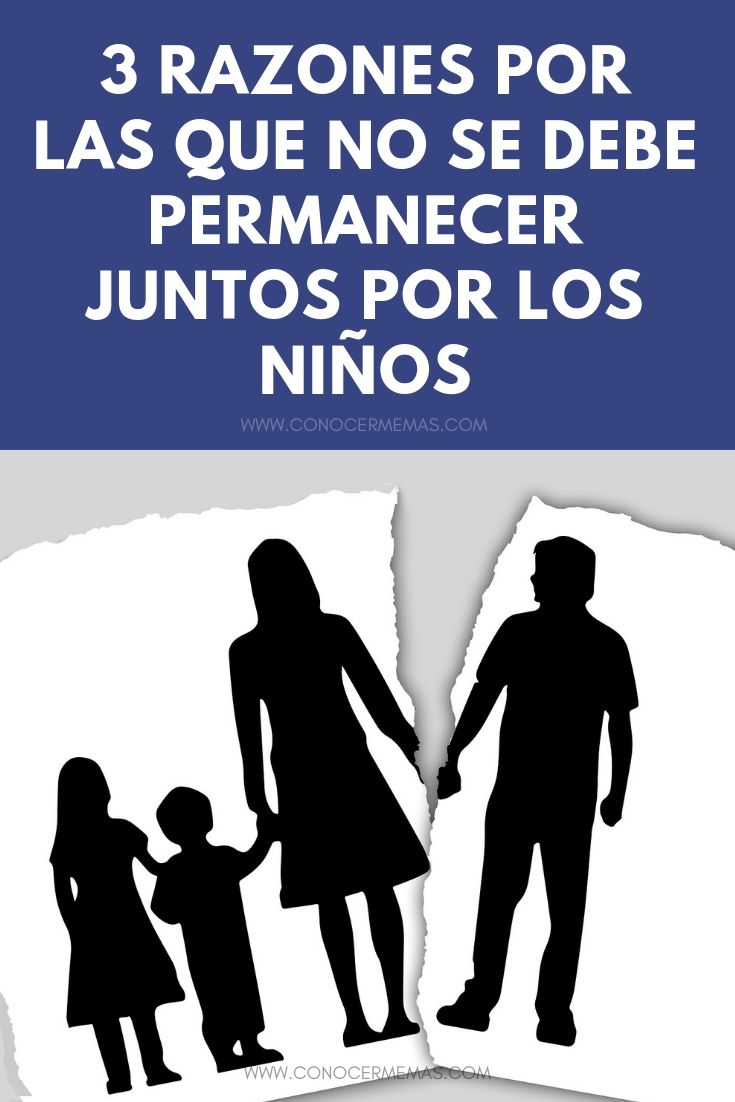 3 RAZONES POR LAS QUE NO SE DEBE PERMANECER JUNTOS POR LOS NIÑOS

WWW.CONOCERMEMAS.COM

WWW.CONOCERMEMAS.COM